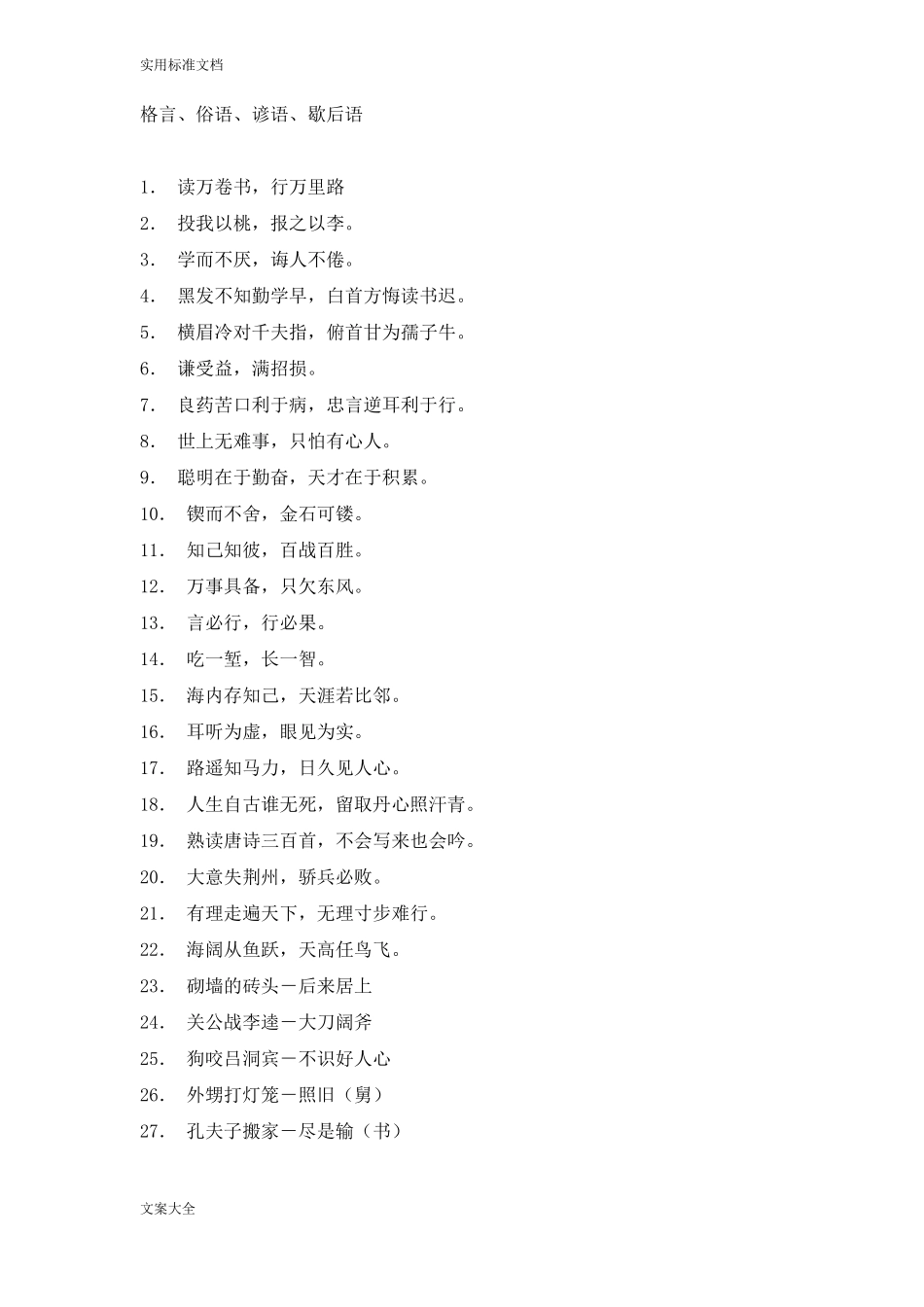 实用标准文档

格言、俗语、谚语、歇后语

1. 读万卷书，行万里路
2. 投我以桃，报之以李。
3. 学而不厌，诲人不倦。
4. 黑发不知勤学早，白首方悔读书迟。
5. 横眉冷对千夫指，俯首甘为孺子牛。
6. 谦受益，满招损。
7. 良药苦口利于病，忠言逆耳利于行。
8. 世上无难事，只怕有心人。
9. 聪明在于勤奋，天才在于积累。
10. 锲而不舍，金石可镂。
11. 知己知彼，百战百胜。
12. 万事具备，只欠东风。
13. 言必行，行必果。
14. 吃一堑，长一智。
15. 海内存知己，天涯若比邻。
16. 耳听为虚，眼见为实。
17. 路遥知马力，日久见人心。
18. 人生自古谁无死，留取丹心照汗青。
19. 熟读唐诗三百首，不会写来也会吟。
20. 大意失荆州，骄兵必败。
21. 有理走遍天下，无理寸步难行。
22. 海阔从鱼跃，天高任鸟飞。
23. 砌墙的砖头－后来居上
24. 关公战李逵－大刀阔斧
25. 狗咬吕洞宾－不识好人心
26. 外甥打灯笼－照旧（舅）
27. 孔夫子搬家－尽是输（书）

文案大全